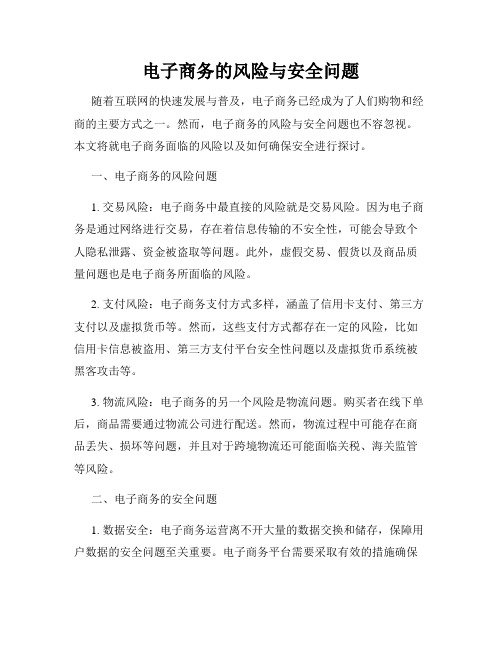 电子商务的风险与安全问题

随着互联网的快速发展与普及，电子商务已经成为了人们购物和经商的主要方式之一。然而，电子商务的风险与安全问题也不容忽视。本文将就电子商务面临的风险以及如何确保安全进行探讨。

一、电子商务的风险问题

1. 交易风险：电子商务中最直接的风险就是交易风险。因为电子商务是通过网络进行交易，存在着信息传输的不安全性，可能会导致个人隐私泄露、资金被盗取等问题。此外，虚假交易、假货以及商品质量问题也是电子商务所面临的风险。

2. 支付风险：电子商务支付方式多样，涵盖了信用卡支付、第三方支付以及虚拟货币等。然而，这些支付方式都存在一定的风险，比如信用卡信息被盗用、第三方支付平台安全性问题以及虚拟货币系统被黑客攻击等。

3. 物流风险：电子商务的另一个风险是物流问题。购买者在线下单后，商品需要通过物流公司进行配送。然而，物流过程中可能存在商品丢失、损坏等问题，并且对于跨境物流还可能面临关税、海关监管等风险。

二、电子商务的安全问题

1. 数据安全：电子商务运营离不开大量的数据交换和储存，保障用户数据的安全问题至关重要。电子商务平台需要采取有效的措施确保